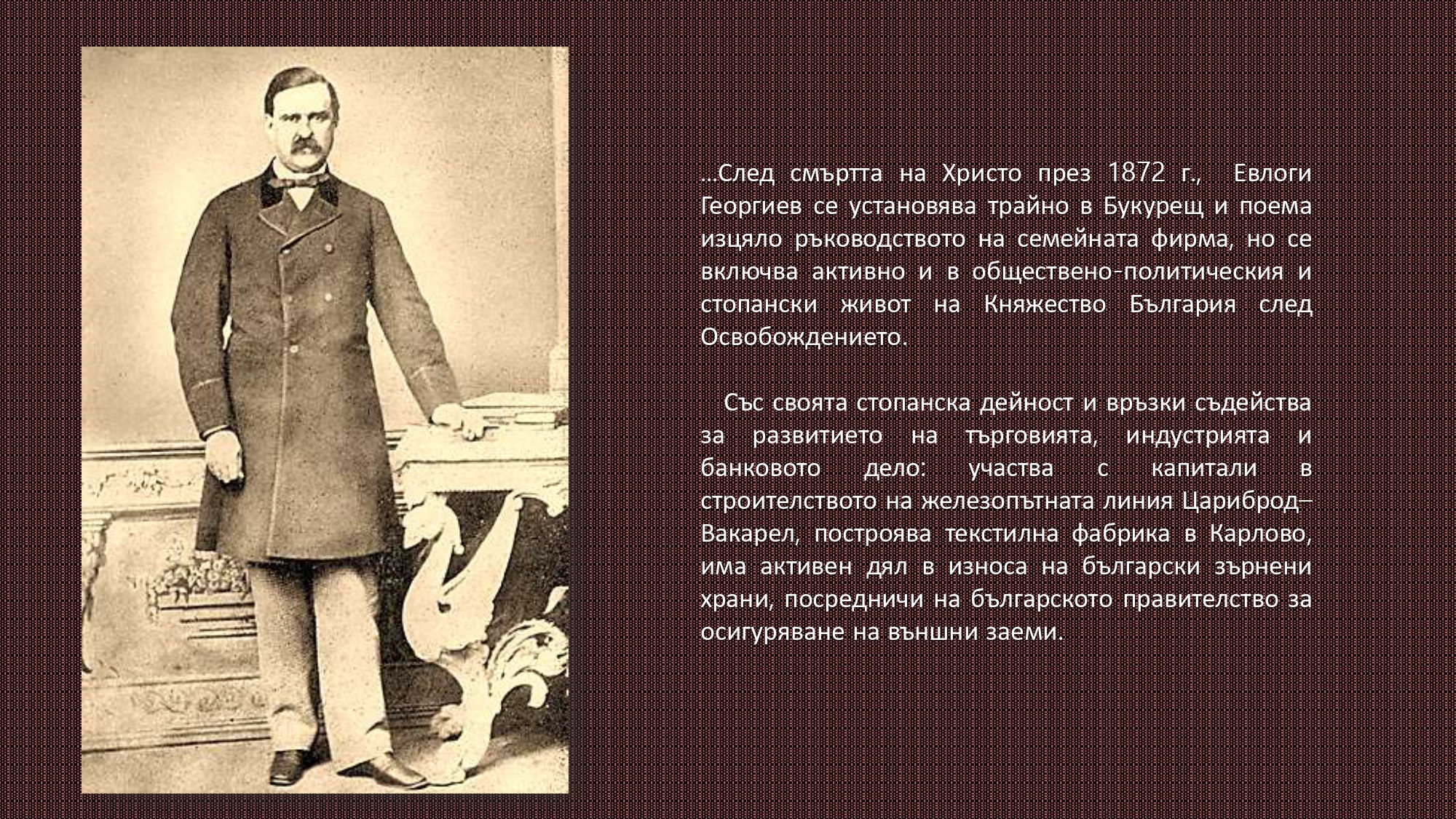 …След смъртта на Христо през 1872 г., Евлоги Георгиев се установява трайно в Букурещ и поема изцяло ръководството на семейната фирма, но се включва активно и в обществено-политическия и стопански живот на Княжество България след Освобождението.

Със своята стопанска дейност и връзки съдейства за развитието на търговията, индустрията и банковото дело: участва с капитали в строителството на железопътната линия Цариброд–Вакарел, построява текстилна фабрика в Карлово, има активен дял в износа на български зърнени храни, посредничи на българското правителство за осигуряване на външни заеми.